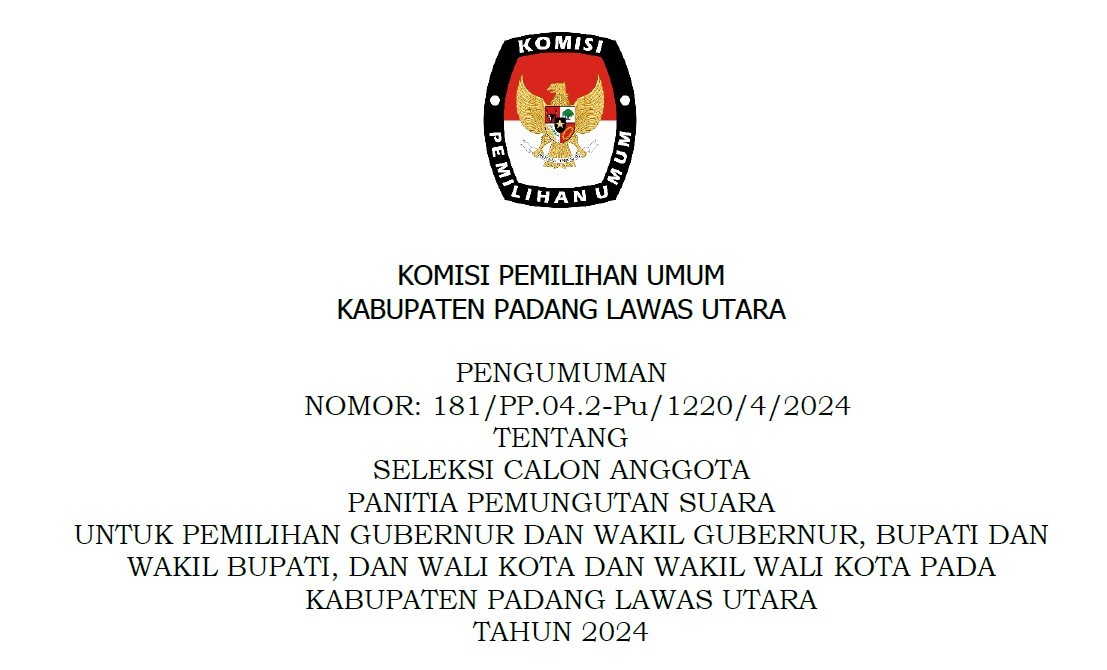 KOMISI
PEMILIHAN UMUM

KOMISI PEMILIHAN UMUM
KABUPATEN PADANG LAWAS UTARA

PENGUMUMAN
NOMOR: 181/PP.04.2-Pu/1220/4/2024
TENTANG
SELEKSI CALON ANGGOTA
PANITIA PEMUNGUTAN SUARA
UNTUK PEMILIHAN GUBERNUR DAN WAKIL GUBERNUR, BUPATI DAN WAKIL BUPATI, DAN WALI KOTA DAN WAKIL WALI KOTA PADA KABUPATEN PADANG LAWAS UTARA
TAHUN 2024